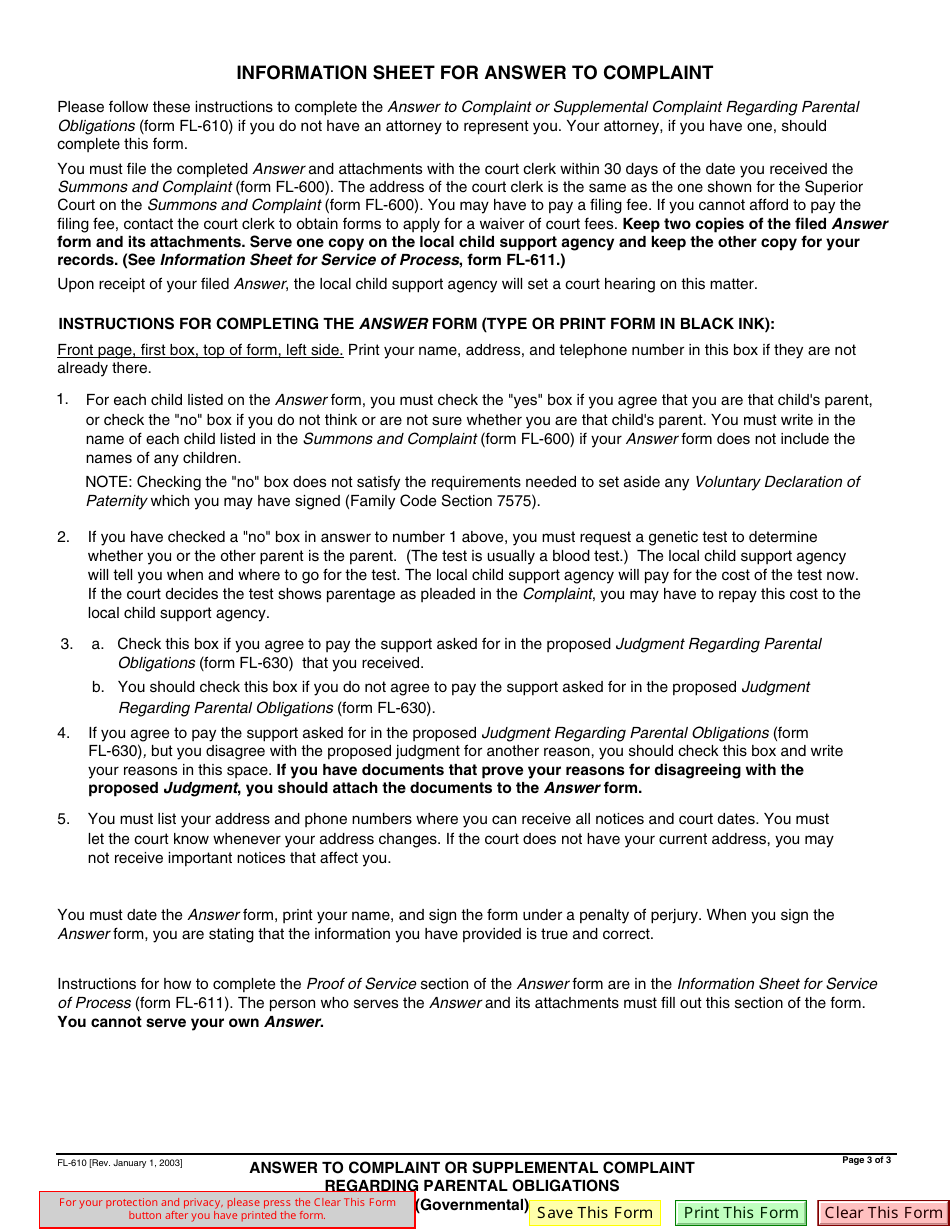 INFORMATION SHEET FOR ANSWER TO COMPLAINT

Please follow these instructions to complete the Answer to Complaint or Supplemental Complaint Regarding Parental Obligations (form FL-610) if you do not have an attorney to represent you. Your attorney, if you have one, should complete this form.

You must file the completed Answer and attachments with the court clerk within 30 days of the date you received the Summons and Complaint (form FL-600). The address of the court clerk is the same as the one shown for the Superior Court on the Summons and Complaint (form FL-600). You may have to pay a filing fee. If you cannot afford to pay the filing fee, contact the court clerk to obtain forms to apply for a waiver of court fees. Keep two copies of the filed Answer form and its attachments. Serve one copy on the local child support agency and keep the other copy for your records. (See Information Sheet for Service of Process, form FL-611.)

Upon receipt of your filed Answer, the local child support agency will set a court hearing on this matter.

INSTRUCTIONS FOR COMPLETING THE ANSWER FORM (TYPE OR PRINT FORM IN BLACK INK):

Front page, first box, top of form, left side. Print your name, address, and telephone number in this box if they are not already there.

1. For each child listed on the Answer form, you must check the "yes" box if you agree that you are that child's parent, or check the "no" box if you do not think or are not sure whether you are that child's parent. You must write in the name of each child listed in the Summons and Complaint (form FL-600) if your Answer form does not include the names of any children.

NOTE: Checking the "no" box does not satisfy the requirements needed to set aside any Voluntary Declaration of Paternity which you may have signed (Family Code Section 7575).

2. If you have checked a "no" box in answer to number 1 above, you must request a genetic test to determine whether you or the other parent is the parent. (The test is usually a blood test.) The local child support agency will tell you when and where to go for the test. The local child support agency will pay for the cost of the test now. If the court decides the test shows parentage as pleaded in the Complaint, you may have to repay this cost to the local child support agency.

3. a. Check this box if you agree to pay the support asked for in the proposed Judgment Regarding Parental Obligations (form FL-630) that you received.
b. You should check this box if you do not agree to pay the support asked for in the proposed Judgment Regarding Parental Obligations (form FL-630).

4. If you agree to pay the support asked for in the proposed Judgment Regarding Parental Obligations (form FL-630), but you disagree with the proposed judgment for another reason, you should check this box and write your reasons in this space. If you have documents that prove your reasons for disagreeing with the proposed Judgment, you should attach the documents to the Answer form.

5. You must list your address and phone numbers where you can receive all notices and court dates. You must let the court know whenever your address changes. If the court does not have your current address, you may not receive important notices that affect you.

You must date the Answer form, print your name, and sign the form under a penalty of perjury. When you sign the Answer form, you are stating that the information you have provided is true and correct.

Instructions for how to complete the Proof of Service section of the Answer form are in the Information Sheet for Service of Process (form FL-611). The person who serves the Answer and its attachments must fill out this section of the form. You cannot serve your own Answer.

FL-610 [Rev. January 1, 2003]

ANSWER TO COMPLAINT OR SUPPLEMENTAL COMPLAINT REGARDING PARENTAL OBLIGATIONS (Governmental)

Page 3 of 3

For your protection and privacy, please press the Clear This Form button after you have printed the form.

Save This Form

Print This Form

Clear This Form